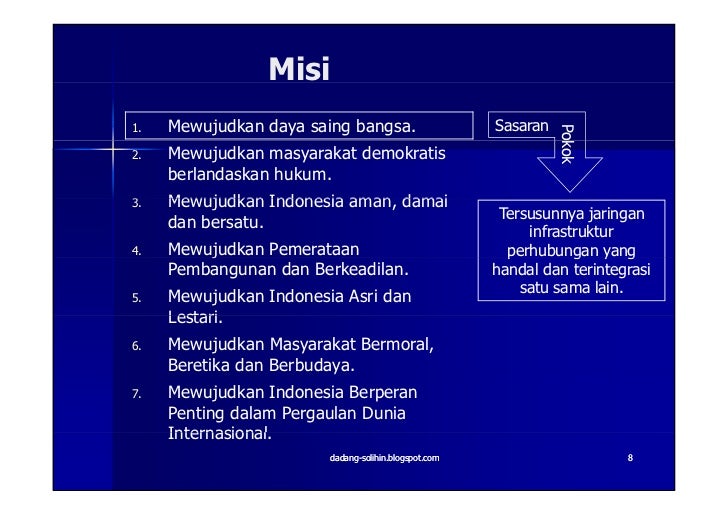 Misi

1. Mewujudkan daya saing bangsa.
2. Mewujudkan masyarakat demokratis berlandaskan hukum.
3. Mewujudkan Indonesia aman, damai dan bersatu.
4. Mewujudkan Pemerataan Pembangunan dan Berkeadilan.
5. Mewujudkan Indonesia Asri dan Lestari.
6. Mewujudkan Masyarakat Bermoral, Beretika dan Berbudaya.
7. Mewujudkan Indonesia Berperan Penting dalam Pergaulan Dunia Internasional.

Sasaran

Pokok

Tersusunnya jaringan infrastruktur perhubungan yang handal dan terintegrasi satu sama lain.

dadang-solihin.blogspot.com

8